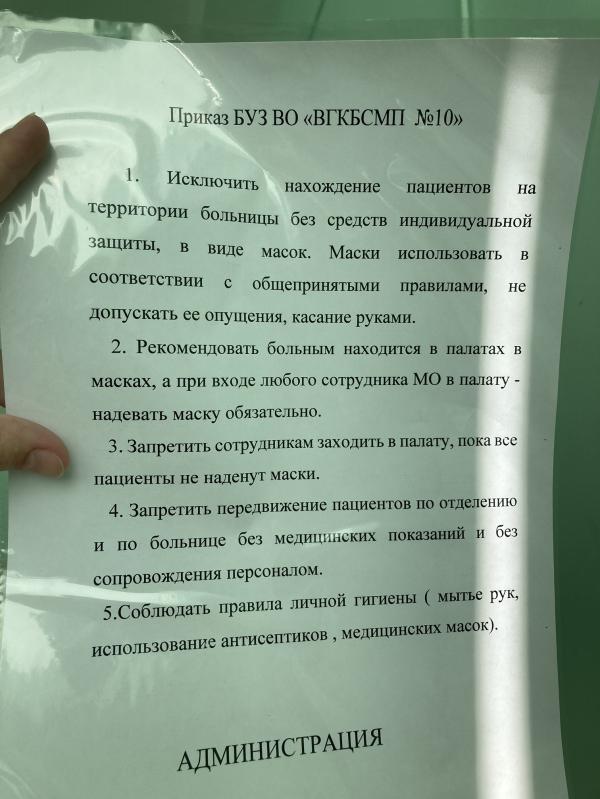 Приказ БУЗ ВО «ВГКБСМП №10»

1. Исключить нахождение пациентов на территории больницы без средств индивидуальной защиты, в виде масок. Маски использовать в соответствии с общепринятыми правилами, не допускать ее опущения, касание руками.

2. Рекомендовать больным находится в палатах в масках, а при входе любого сотрудника МО в палату - надевать маску обязательно.

3. Запретить сотрудникам заходить в палату, пока все пациенты не наденут маски.

4. Запретить передвижение пациентов по отделению и по больнице без медицинских показаний и без сопровождения персоналом.

5.Соблюдать правила личной гигиены ( мытье рук, использование антисептиков , медицинских масок).

АДМИНИСТРАЦИЯ